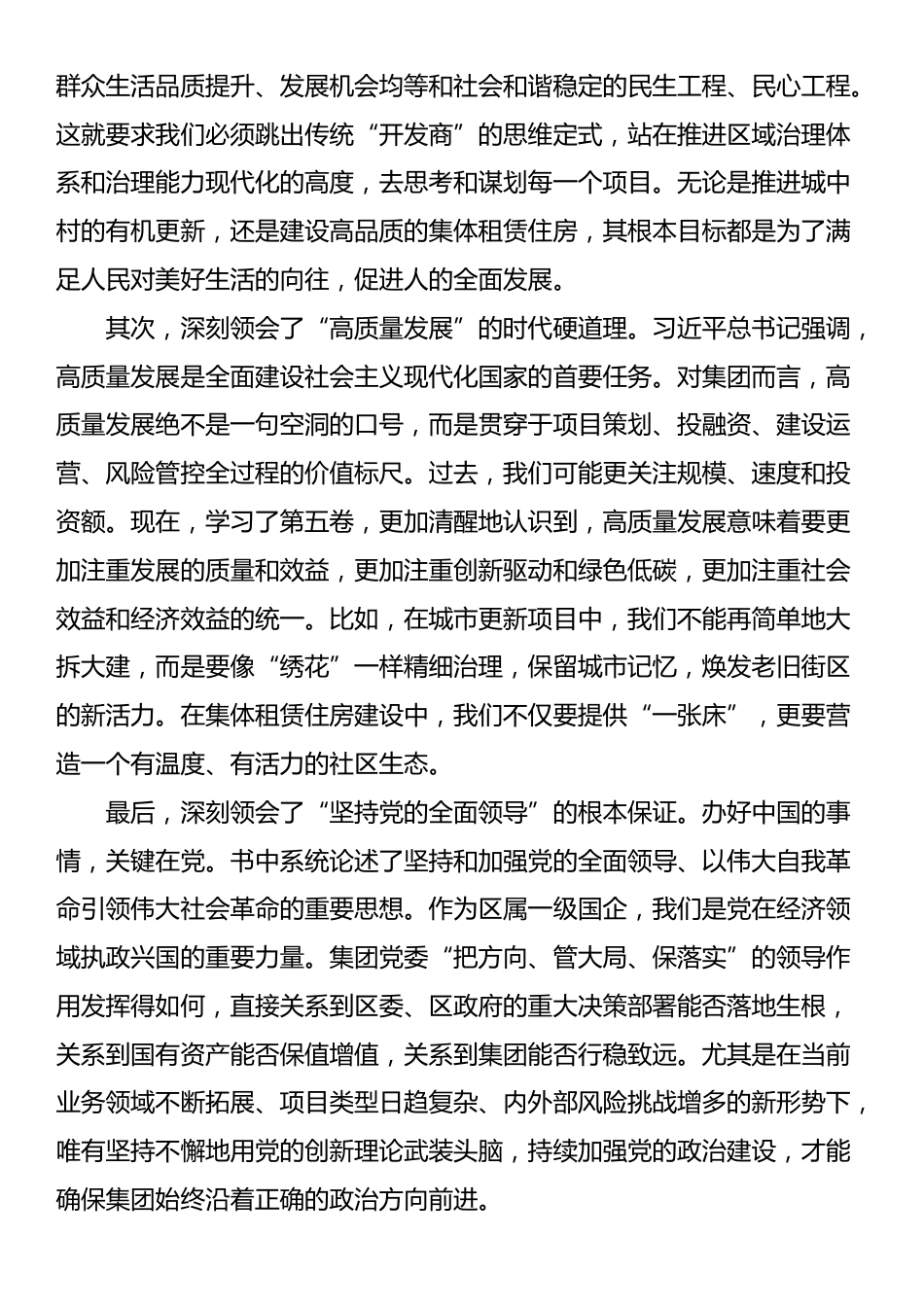 群众生活品质提升、发展机会均等和社会和谐稳定的民生工程、民心工程。这就要求我们必须跳出传统“开发商”的思维定式，站在推进区域治理体系和治理能力现代化的高度，去思考和谋划每一个项目。无论是推进城中村的有机更新，还是建设高品质的集体租赁住房，其根本目标都是为了满足人民对美好生活的向往，促进人的全面发展。

其次，深刻领会了“高质量发展”的时代硬道理。习近平总书记强调，高质量发展是全面建设社会主义现代化国家的首要任务。对集团而言，高质量发展绝不是一句空洞的口号，而是贯穿于项目策划、投融资、建设运营、风险管控全过程的价值标尺。过去，我们可能更关注规模、速度和投资额。现在，学习了第五卷，更加清醒地认识到，高质量发展意味着要更加注重发展的质量和效益，更加注重创新驱动和绿色低碳，更加注重社会效益和经济效益的统一。比如，在城市更新项目中，我们不能再简单地大拆大建，而是要像“绣花”一样精细治理，保留城市记忆，焕发老旧街区的新活力。在集体租赁住房建设中，我们不仅要提供“一张床”，更要营造一个有温度、有活力的社区生态。

最后，深刻领会了“坚持党的全面领导”的根本保证。办好中国的事情，关键在党。书中系统论述了坚持和加强党的全面领导、以伟大自我革命引领伟大社会革命的重要思想。作为区属一级国企，我们是党在经济领域执政兴国的重要力量。集团党委“把方向、管大局、保落实”的领导作用发挥得如何，直接关系到区委、区政府的重大决策部署能否落地生根，关系到国有资产能否保值增值，关系到集团能否行稳致远。尤其是在当前业务领域不断拓展、项目类型日趋复杂、内外部风险挑战增多的新形势下，唯有坚持不懈地用党的创新理论武装头脑，持续加强党的政治建设，才能确保集团始终沿着正确的政治方向前进。